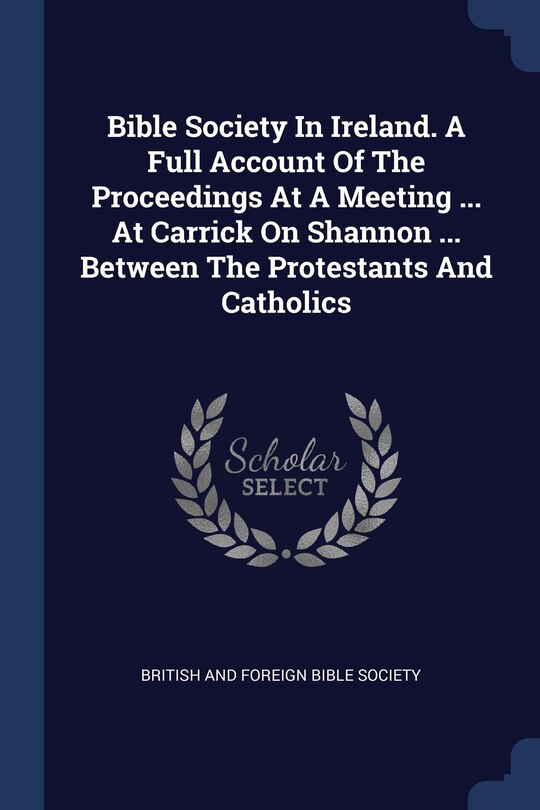 Bible Society In Ireland. A Full Account Of The Proceedings At A Meeting ... At Carrick On Shannon ... Between The Protestants And Catholics

Scholar SELECT

BRITISH AND FOREIGN BIBLE SOCIETY